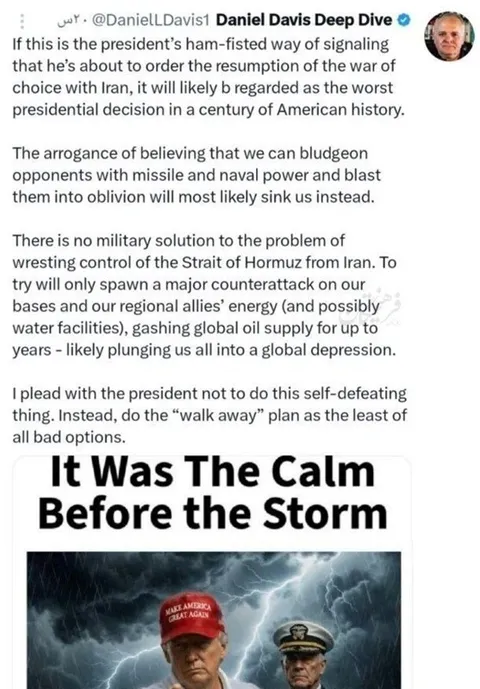 ۲۰س · @DanielLDavis1 Daniel Davis Deep Dive

If this is the president's ham-fisted way of signaling that he's about to order the resumption of the war of choice with Iran, it will likely b regarded as the worst presidential decision in a century of American history.

The arrogance of believing that we can bludgeon opponents with missile and naval power and blast them into oblivion will most likely sink us instead.

There is no military solution to the problem of wresting control of the Strait of Hormuz from Iran. To try will only spawn a major counterattack on our bases and our regional allies' energy (and possibly water facilities), gashing global oil supply for up to years - likely plunging us all into a global depression.

I plead with the president not to do this self-defeating thing. Instead, do the "walk away" plan as the least of all bad options.

It Was The Calm Before the Storm

MAKE AMERICA GREAT AGAIN